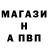 МАГАЗИ
Н
А ПВП